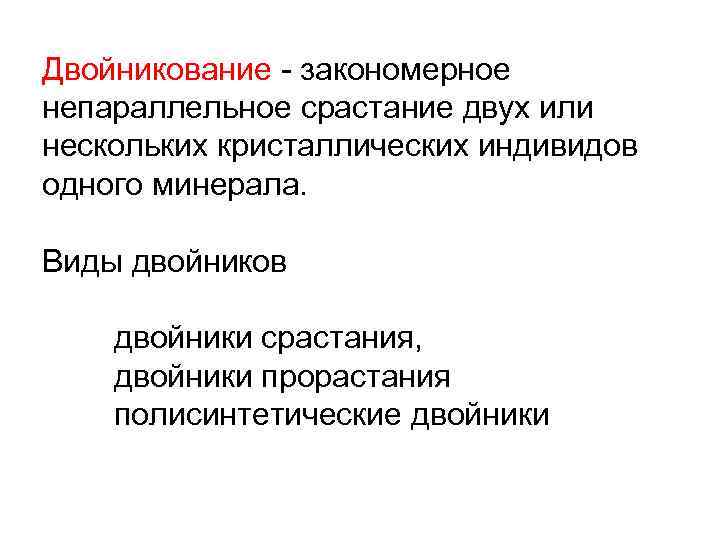 Двойникование - закономерное непараллельное срастание двух или нескольких кристаллических индивидов одного минерала.

Виды двойников

двойники срастания,
двойники прорастания
полисинтетические двойники